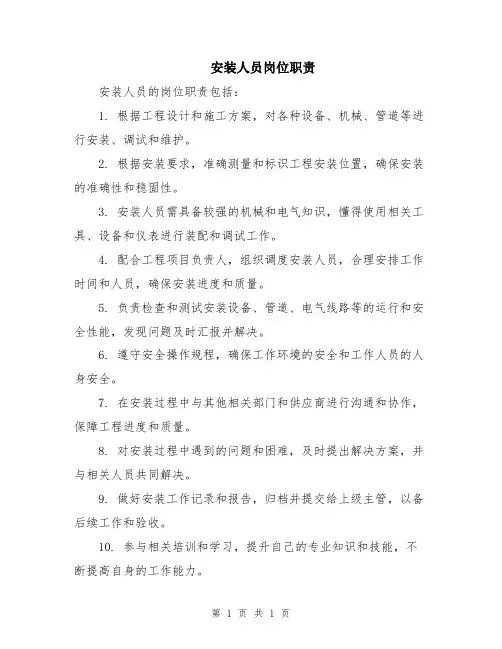 安装人员岗位职责

安装人员的岗位职责包括：

1. 根据工程设计和施工方案，对各种设备、机械、管道等进行安装、调试和维护。

2. 根据安装要求，准确测量和标识工程安装位置，确保安装的准确性和稳固性。

3. 安装人员需具备较强的机械和电气知识，懂得使用相关工具、设备和仪表进行装配和调试工作。

4. 配合工程项目负责人，组织调度安装人员，合理安排工作时间和人员，确保安装进度和质量。

5. 负责检查和测试安装设备、管道、电气线路等的运行和安全性能，发现问题及时汇报并解决。

6. 遵守安全操作规程，确保工作环境的安全和工作人员的人身安全。

7. 在安装过程中与其他相关部门和供应商进行沟通和协作，保障工程进度和质量。

8. 对安装过程中遇到的问题和困难，及时提出解决方案，并与相关人员共同解决。

9. 做好安装工作记录和报告，归档并提交给上级主管，以备后续工作和验收。

10. 参与相关培训和学习，提升自己的专业知识和技能，不断提高自身的工作能力。

第 1 页 共 1 页